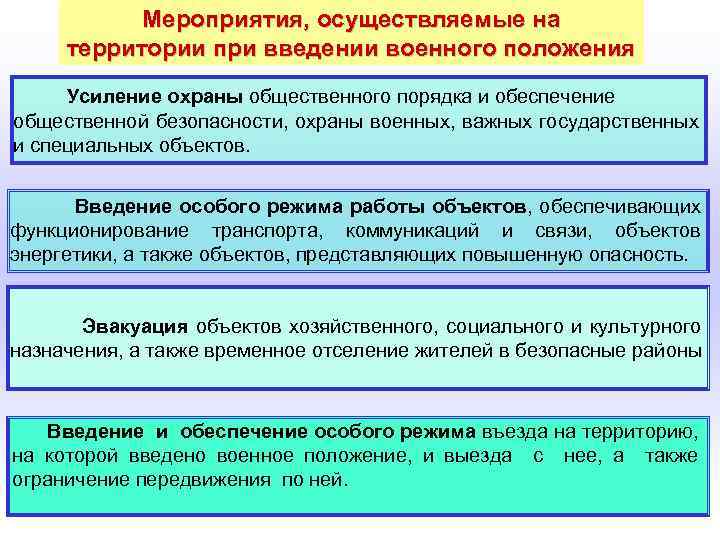 Мероприятия, осуществляемые на территории при введении военного положения

Усиление охраны общественного порядка и обеспечение общественной безопасности, охраны военных, важных государственных и специальных объектов.

Введение особого режима работы объектов, обеспечивающих функционирование транспорта, коммуникаций и связи, объектов энергетики, а также объектов, представляющих повышенную опасность.

Эвакуация объектов хозяйственного, социального и культурного назначения, а также временное отселение жителей в безопасные районы

Введение и обеспечение особого режима въезда на территорию, на которой введено военное положение, и выезда с нее, а также ограничение передвижения по ней.